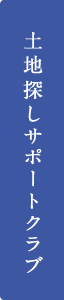 土地探しサポートクラブ